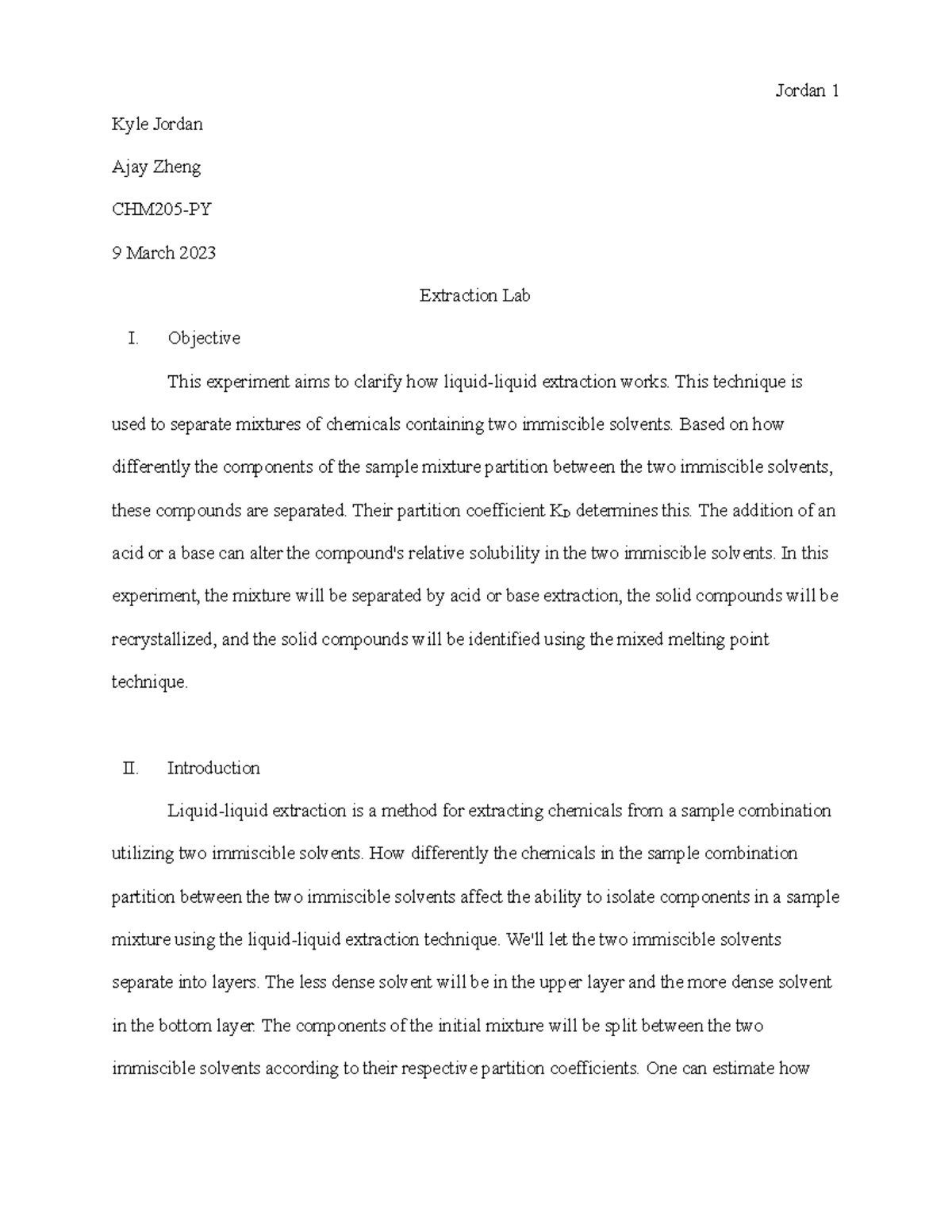 Jordan 1

Kyle Jordan

Ajay Zheng

CHM205-PY

9 March 2023

Extraction Lab

I. Objective

This experiment aims to clarify how liquid-liquid extraction works. This technique is used to separate mixtures of chemicals containing two immiscible solvents. Based on how differently the components of the sample mixture partition between the two immiscible solvents, these compounds are separated. Their partition coefficient $K_D$ determines this. The addition of an acid or a base can alter the compound's relative solubility in the two immiscible solvents. In this experiment, the mixture will be separated by acid or base extraction, the solid compounds will be recrystallized, and the solid compounds will be identified using the mixed melting point technique.

II. Introduction

Liquid-liquid extraction is a method for extracting chemicals from a sample combination utilizing two immiscible solvents. How differently the chemicals in the sample combination partition between the two immiscible solvents affect the ability to isolate components in a sample mixture using the liquid-liquid extraction technique. We'll let the two immiscible solvents separate into layers. The less dense solvent will be in the upper layer and the more dense solvent in the bottom layer. The components of the initial mixture will be split between the two immiscible solvents according to their respective partition coefficients. One can estimate how